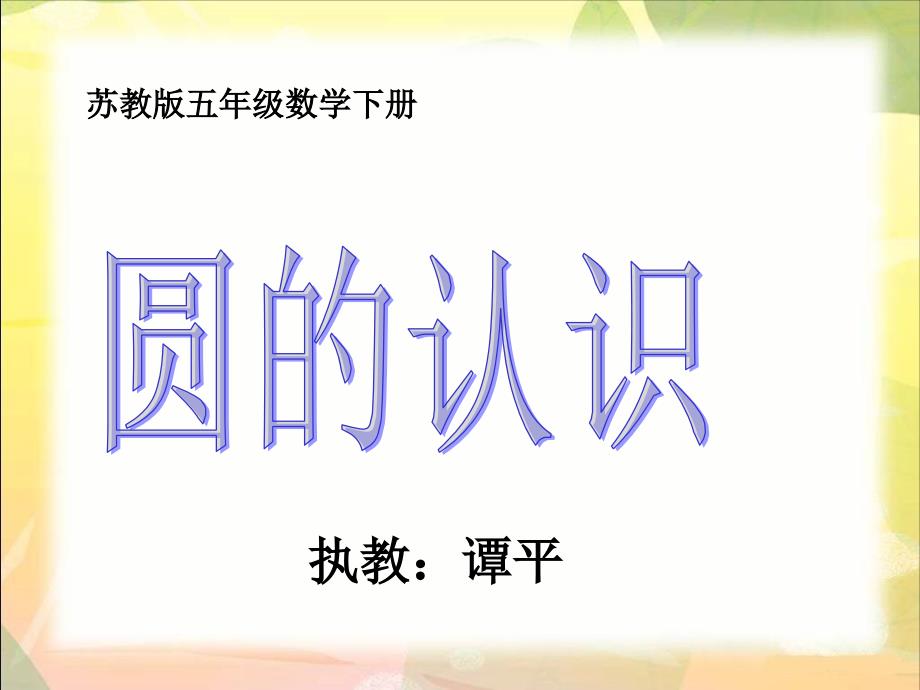 苏教版五年级数学下册

圆的认识

执教：谭平